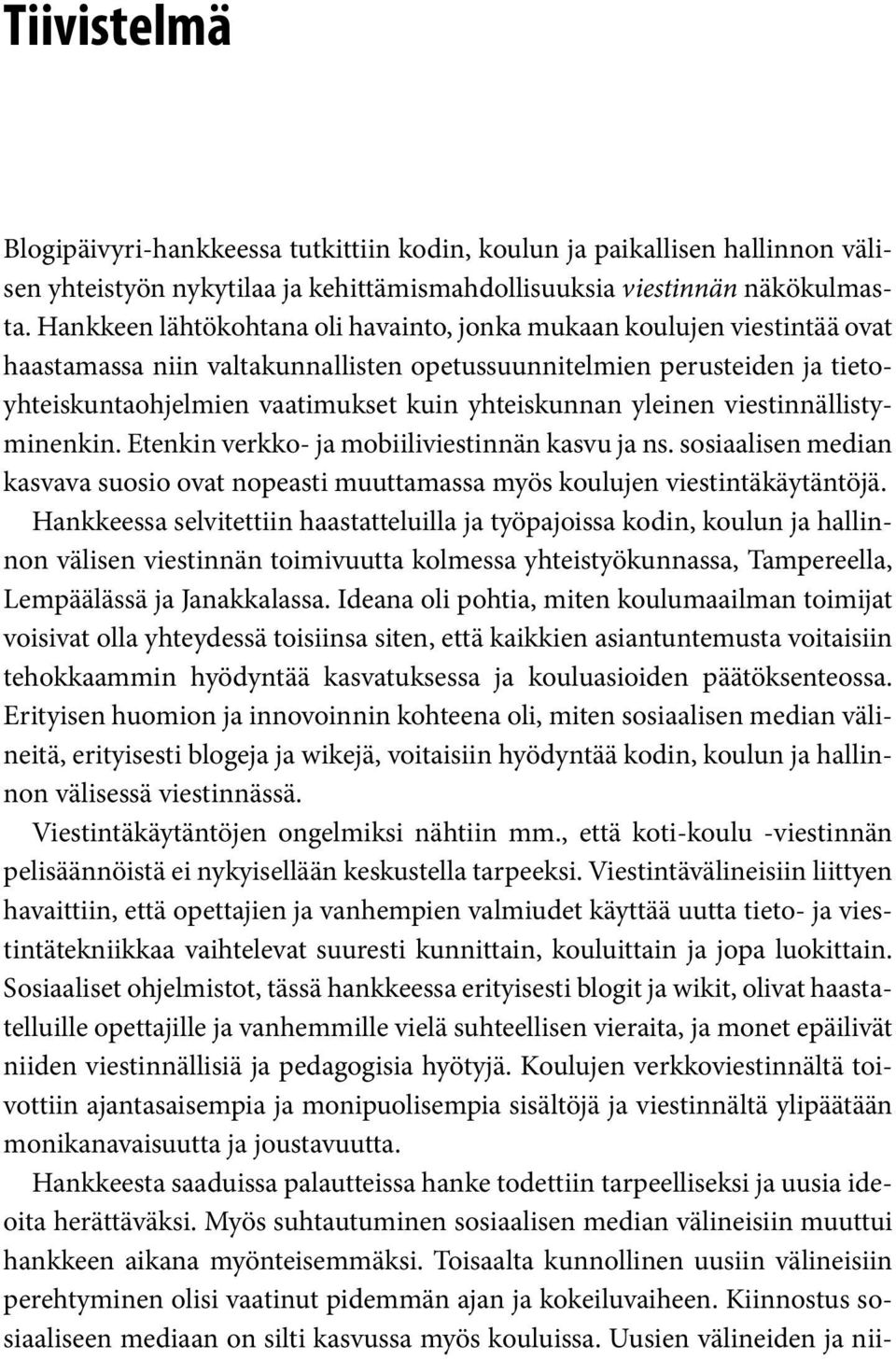 Tiivistelmä

Blogipäivyri-hankkeessa tutkittiin kodin, koulun ja paikallisen hallinnon välisen yhteistyön nykytilaa ja kehittämismahdollisuuksia viestinnän näkökulmasta. Hankkeen lähtökohtana oli havainto, jonka mukaan koulujen viestintää ovat haastamassa niin valtakunnallisten opetussuunnitelmien perusteiden ja tietoyhteiskuntaohjelmien vaatimukset kuin yhteiskunnan yleinen viestinnällistyminenkin. Etenkin verkko- ja mobiiliviestinnän kasvu ja ns. sosiaalisen median kasvava suosio ovat nopeasti muuttamassa myös koulujen viestintäkäytäntöjä. Hankkeessa selvitettiin haastatteluilla ja työpajoissa kodin, koulun ja hallinnon välisen viestinnän toimivuutta kolmessa yhteistyökunnassa, Tampereella, Lempäälässä ja Janakkalassa. Ideana oli pohtia, miten koulumaailman toimijat voisivat olla yhteydessä toisiinsa siten, että kaikkien asiantuntemusta voitaisiin tehokkaammin hyödyntää kasvatuksessa ja kouluasioiden päätöksenteossa. Erityisen huomion ja innovoinnin kohteena oli, miten sosiaalisen median välineitä, erityisesti blogeja ja wikejä, voitaisiin hyödyntää kodin, koulun ja hallinnon välisessä viestinnässä.

Viestintäkäytäntöjen ongelmiksi nähtiin mm., että koti-koulu -viestinnän pelisäännöistä ei nykyisellään keskustella tarpeeksi. Viestintävälineisiin liittyen havaittiin, että opettajien ja vanhempien valmiudet käyttää uutta tieto- ja viestintätekniikkaa vaihtelevat suuresti kunnittain, kouluittain ja jopa luokittain. Sosiaaliset ohjelmistot, tässä hankkeessa erityisesti blogit ja wikit, olivat haastatelluille opettajille ja vanhemmille vielä suhteellisen vieraita, ja monet epäilivät niiden viestinnällisiä ja pedagogisia hyötyjä. Koulujen verkkoviestinnältä toivottiin ajantasaisempia ja monipuolisempia sisältöjä ja viestinnältä ylipäätään monikanavaisuutta ja joustavuutta.

Hankkeesta saaduissa palautteissa hanke todettiin tarpeelliseksi ja uusia ideoita herättäväksi. Myös suhtautuminen sosiaalisen median välineisiin muuttui hankkeen aikana myönteisemmäksi. Toisaalta kunnollinen uusiin välineisiin perehtyminen olisi vaatinut pidemmän ajan ja kokeiluvaiheen. Kiinnostus sosiaaliseen mediaan on silti kasvussa myös kouluissa. Uusien välineiden ja nii-